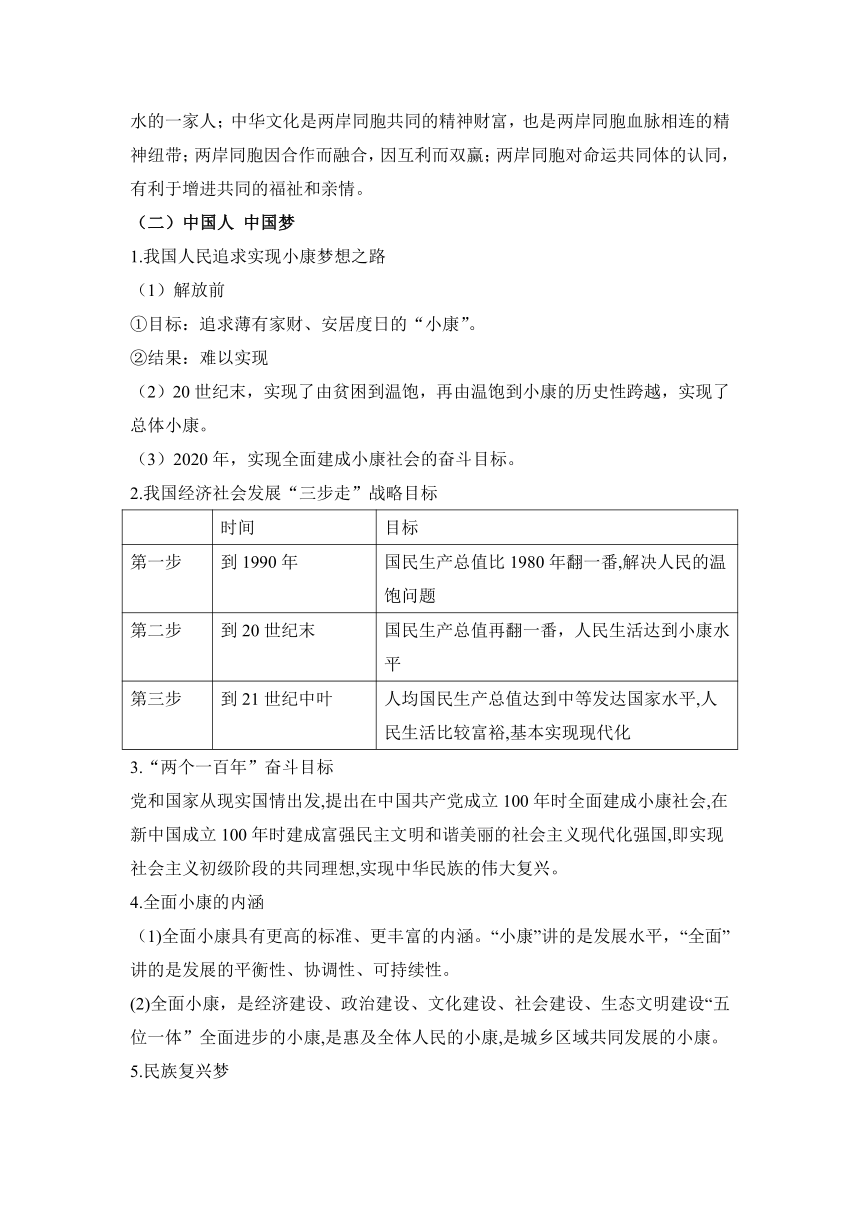 水的一家人；中华文化是两岸同胞共同的精神财富，也是两岸同胞血脉相连的精神纽带；两岸同胞因合作而融合，因互利而双赢；两岸同胞对命运共同体的认同，有利于增进共同的福祉和亲情。

（二）中国人 中国梦

1.我国人民追求实现小康梦想之路

（1）解放前

①目标：追求薄有家财、安居度日的“小康”。

②结果：难以实现

（2）20 世纪末，实现了由贫困到温饱，再由温饱到小康的历史性跨越，实现了总体小康。

（3）2020 年，实现全面建成小康社会的奋斗目标。

2.我国经济社会发展“三步走”战略目标

| | 时间 | 目标 |
|---|---|---|
| 第一步 | 到 1990 年 | 国民生产总值比 1980 年翻一番,解决人民的温饱问题 |
| 第二步 | 到 20 世纪末 | 国民生产总值再翻一番，人民生活达到小康水平 |
| 第三步 | 到 21 世纪中叶 | 人均国民生产总值达到中等发达国家水平,人民生活比较富裕,基本实现现代化 |

3.“两个一百年”奋斗目标

党和国家从现实国情出发,提出在中国共产党成立 100 年时全面建成小康社会,在新中国成立 100 年时建成富强民主文明和谐美丽的社会主义现代化强国,即实现社会主义初级阶段的共同理想,实现中华民族的伟大复兴。

4.全面小康的内涵

(1)全面小康具有更高的标准、更丰富的内涵。“小康”讲的是发展水平，“全面”讲的是发展的平衡性、协调性、可持续性。

(2)全面小康，是经济建设、政治建设、文化建设、社会建设、生态文明建设“五位一体”全面进步的小康,是惠及全体人民的小康,是城乡区域共同发展的小康。

5.民族复兴梦